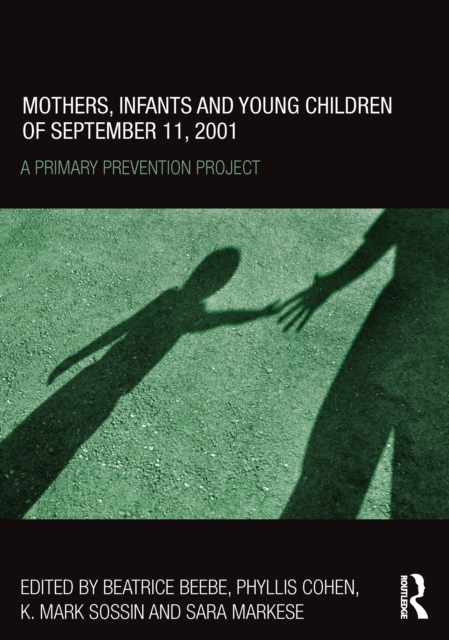 MOTHERS, INFANTS AND YOUNG CHILDREN OF SEPTEMBER 11, 2001

A PRIMARY PREVENTION PROJECT

EDITED BY BEATRICE BEEBE, PHYLLIS COHEN, K. MARK SOSSIN AND SARA MARKESE

ROUTLEDGE